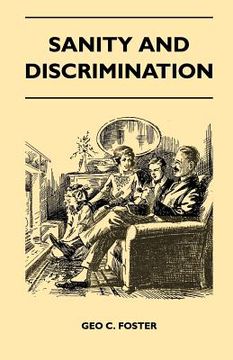 SANITY AND DISCRIMINATION

GEO C. FOSTER